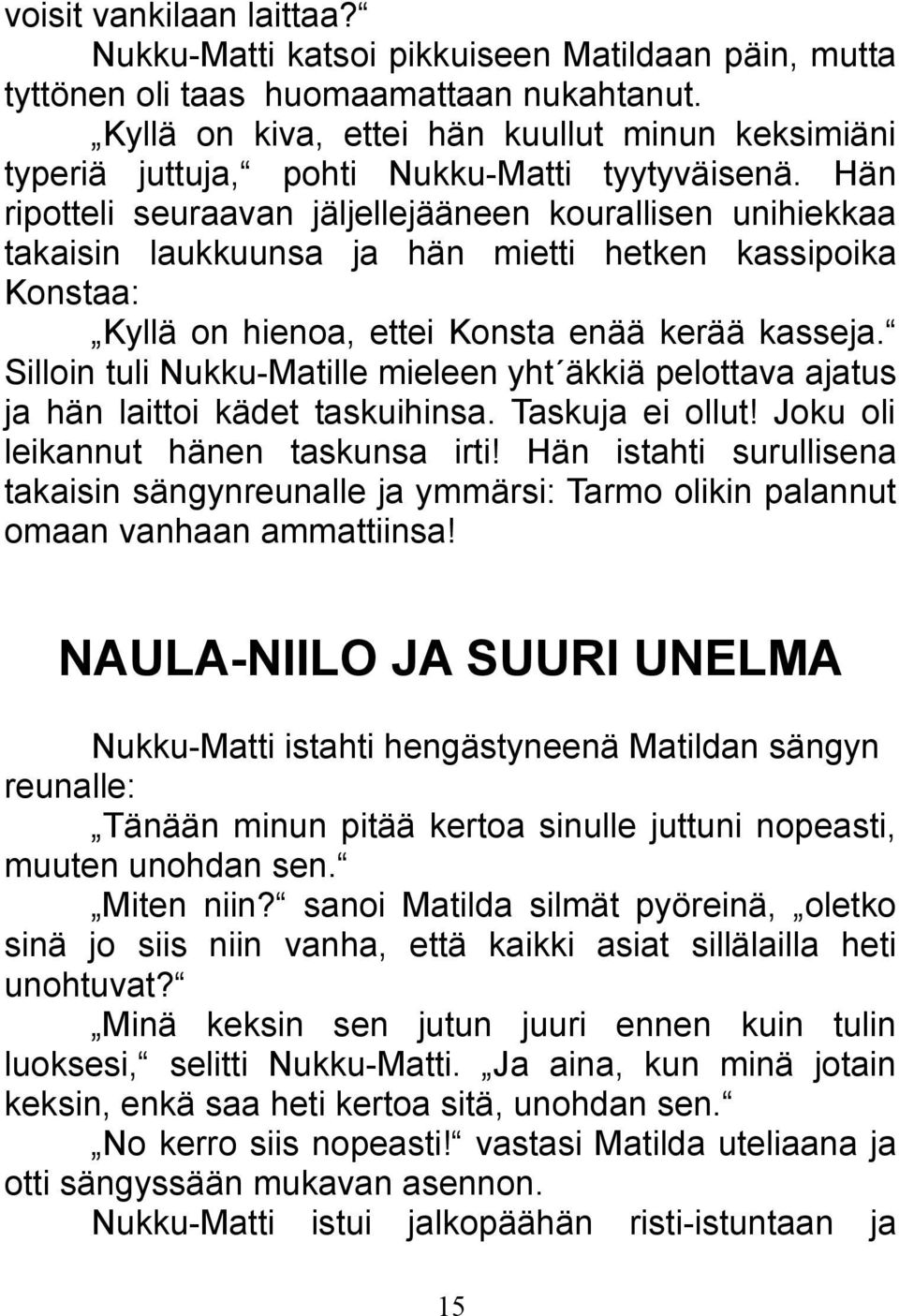 voisit vankilaan laittaa?“

Nukku-Matti katsoi pikkuiseen Matildaan päin, mutta tyttönen oli taas huomaamattaan nukahtanut.

„Kyllä on kiva, ettei hän kuullut minun keksimiäni typeriä juttuja,“ pohti Nukku-Matti tyytyväisenä. Hän ripotteli seuraavan jäljellejääneen kourallisen unihiekkaa takaisin laukkuunsa ja hän mietti hetken kassipoika Konstaa:

„Kyllä on hienoa, ettei Konsta enää kerää kasseja.“ Silloin tuli Nukku-Matille mieleen yht´äkkiä pelottava ajatus ja hän laittoi kädet taskuihinsa. Taskuja ei ollut! Joku oli leikannut hänen taskunsa irti! Hän istahti surullisena takaisin sängynreunalle ja ymmärsi: Tarmo olikin palannut omaan vanhaan ammattiinsa!

NAULA-NIILO JA SUURI UNELMA

Nukku-Matti istahti hengästyneenä Matildan sängyn reunalle:

„Tänään minun pitää kertoa sinulle juttuni nopeasti, muuten unohdan sen.“

„Miten niin?“ sanoi Matilda silmät pyöreinä, „oletko sinä jo siis niin vanha, että kaikki asiat sillälailla heti unohtuvat?“

„Minä keksin sen jutun juuri ennen kuin tulin luoksesi,“ selitti Nukku-Matti. „Ja aina, kun minä jotain keksin, enkä saa heti kertoa sitä, unohdan sen.“

„No kerro siis nopeasti!“ vastasi Matilda uteliaana ja otti sängyssään mukavan asennon.

Nukku-Matti istui jalkopäähän risti-istuntaan ja

15